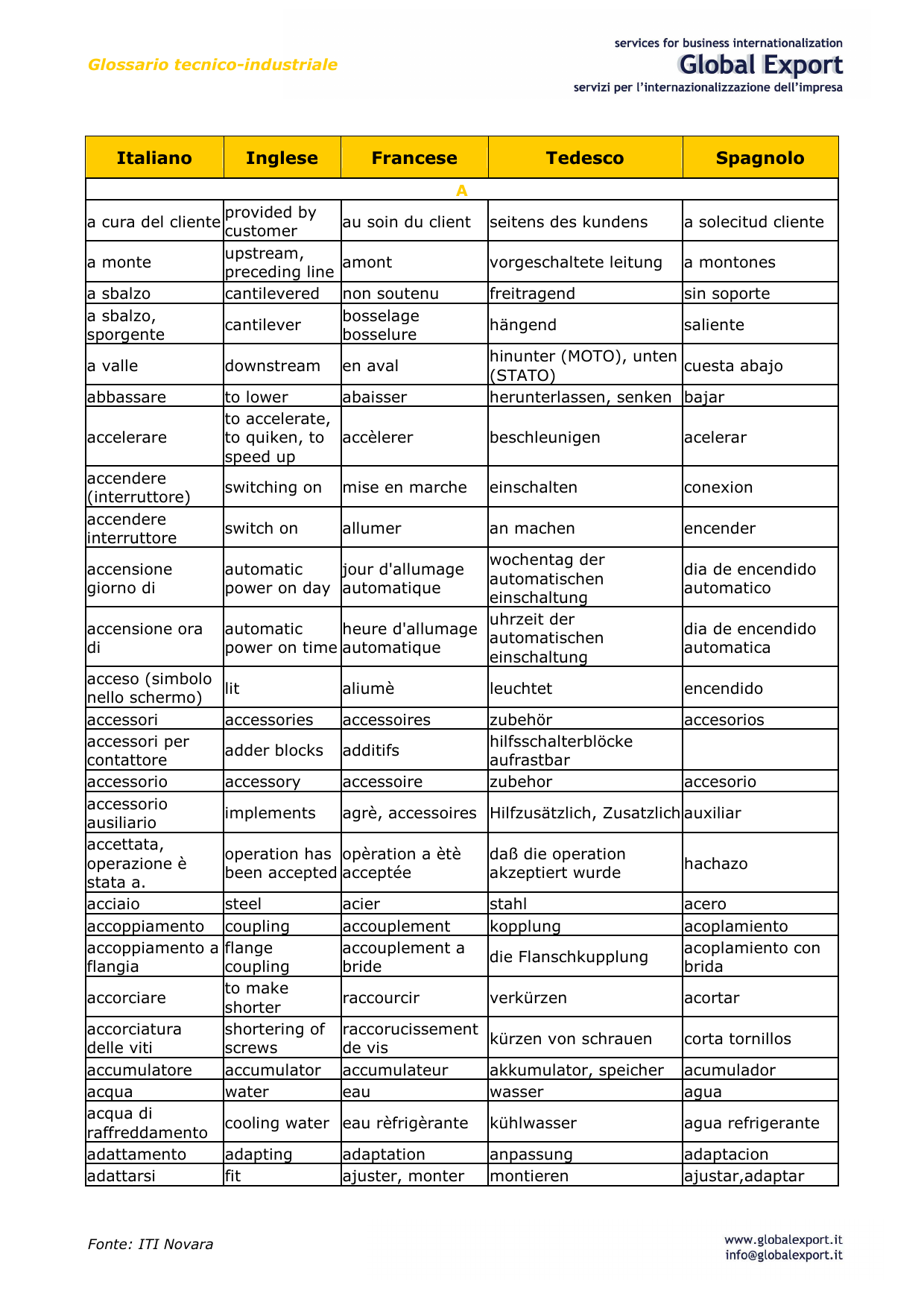 Glossario tecnico-industriale

services for business internationalization
Global Export
servizi per l'internazionalizzazione dell'impresa

| Italiano | Inglese | Francese | Tedesco | Spagnolo |
|---|---|---|---|---|
| A | | | | |
| a cura del cliente | provided by customer | au soin du client | seitens des kundens | a solecitud cliente |
| a monte | upstream, preceding line | amont | vorgeschaltete leitung | a montones |
| a sbalzo | cantilevered | non soutenu | freitragend | sin soporte |
| a sbalzo, sporgente | cantilever | bosselage bosselure | hängend | saliente |
| a valle | downstream | en aval | hinunter (MOTO), unten (STATO) | cuesta abajo |
| abbassare | to lower | abaisser | herunterlassen, senken | bajar |
| accelerare | to accelerate, to quiken, to speed up | accèlerer | beschleunigen | acelerar |
| accendere (interruttore) | switching on | mise en marche | einschalten | conexion |
| accendere interruttore | switch on | allumer | an machen | encender |
| accensione giorno di | automatic power on day | jour d'allumage automatique | wochentag der automatischen einschaltung | dia de encendido automatico |
| accensione ora di | automatic power on time | heure d'allumage automatique | uhrzeit der automatischen einschaltung | dia de encendido automatica |
| acceso (simbolo nello schermo) | lit | aliumè | leuchtet | encendido |
| accessori | accessories | accessoires | zubehör | accesorios |
| accessori per contattore | adder blocks | additifs | hilfsschalterblöcke aufrastbar | |
| accessorio | accessory | accessoire | zubehor | accesorio |
| accessorio ausiliario | implements | agrè, accessoires | Hilfzusätzlich, Zusatzlich | auxiliar |
| accettata, operazione è stata a. | operation has been accepted | opèration a ètè acceptée | daß die operation akzeptiert wurde | hachazo |
| acciaio | steel | acier | stahl | acero |
| accoppiamento | coupling | accouplement | kopplung | acoplamiento |
| accoppiamento a flangia | flange coupling | accouplement a bride | die Flanschkupplung | acoplamiento con brida |
| accorciare | to make shorter | raccourcir | verkürzen | acortar |
| accorciatura delle viti | shortering of screws | raccorucissement de vis | kürzen von schrauen | corta tornillos |
| accumulatore | accumulator | accumulateur | akkumulator, speicher | acumulador |
| acqua | water | eau | wasser | agua |
| acqua di raffreddamento | cooling water | eau rèfrigèrante | kühlwasser | agua refrigerante |
| adattamento | adapting | adaptation | anpassung | adaptacion |
| adattarsi | fit | ajuster, monter | montieren | ajustar,adaptar |

Fonte: ITI Novara

www.globalexport.it
info@globalexport.it